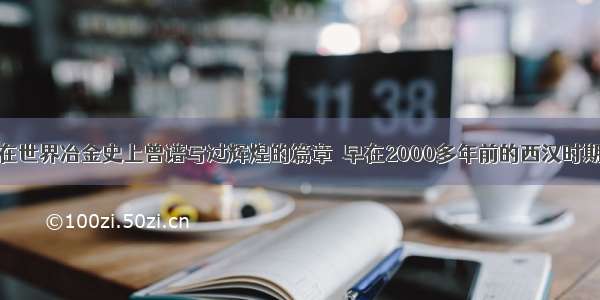 11 38

在世界冶金史上曾谱写过辉煌的篇章 早在2000多年前的西汉时期

©100zi.50zi.cn